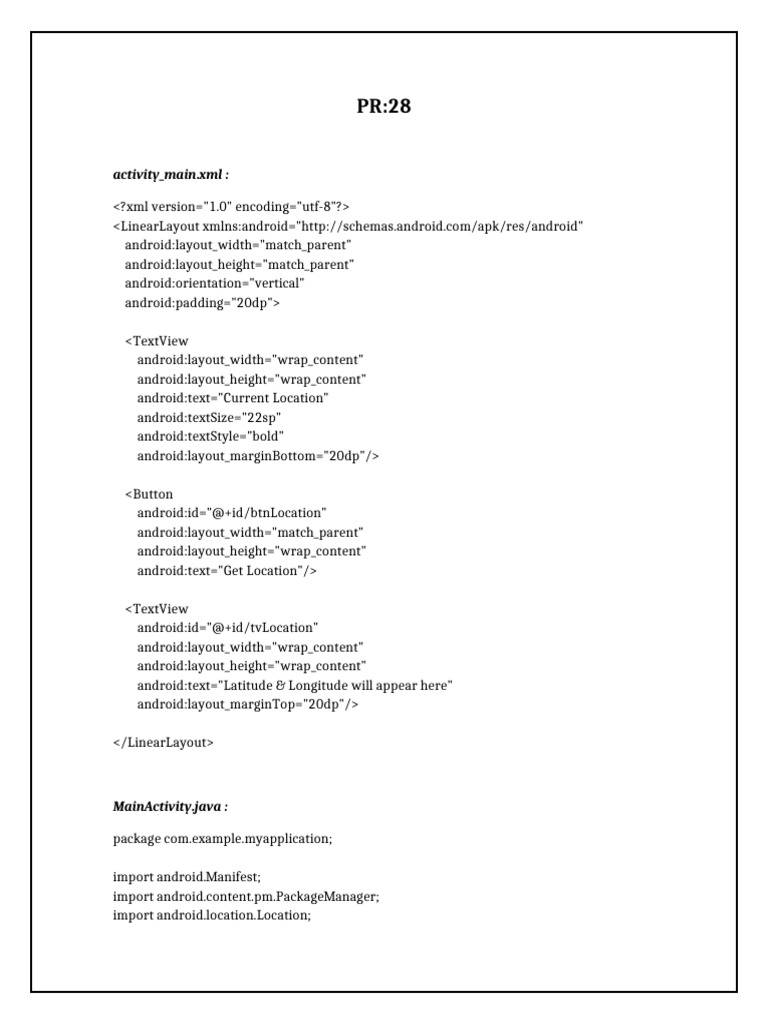 PR:28

activity_main.xml :

<?xml version="1.0" encoding="utf-8"?>
<LinearLayout xmlns:android="http://schemas.android.com/apk/res/android"
android:layout_width="match_parent"
android:layout_height="match_parent"
android:orientation="vertical"
android:padding="20dp">

<TextView
android:layout_width="wrap_content"
android:layout_height="wrap_content"
android:text="Current Location"
android:textSize="22sp"
android:textStyle="bold"
android:layout_marginBottom="20dp"/>

<Button
android:id="@+id/btnLocation"
android:layout_width="match_parent"
android:layout_height="wrap_content"
android:text="Get Location"/>

<TextView
android:id="@+id/tvLocation"
android:layout_width="wrap_content"
android:layout_height="wrap_content"
android:text="Latitude & Longitude will appear here"
android:layout_marginTop="20dp"/>

</LinearLayout>

MainActivity.java :

package com.example.myapplication;

import android.Manifest;
import android.content.pm.PackageManager;
import android.location.Location;